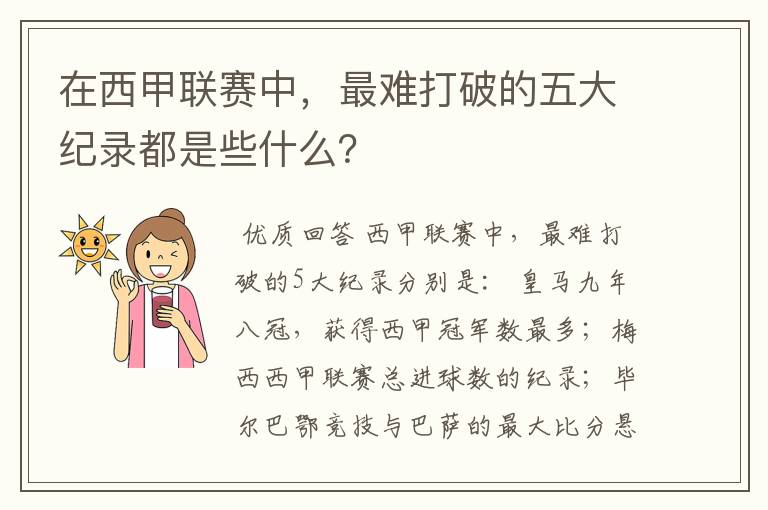 在西甲联赛中，最难打破的五大纪录都是些什么?

优质回答 西甲联赛中，最难打破的5大纪录分别是： 皇马九年八冠，获得西甲冠军数最多；梅西西甲联赛总进球数的纪录；毕尔巴鄂竞技与巴萨的最大比分悬